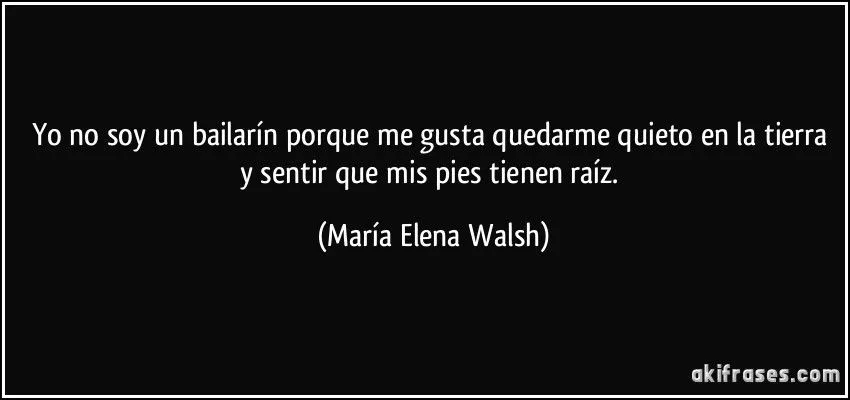 Yo no soy un bailarín porque me gusta quedarme quieto en la tierra y sentir que mis pies tienen raíz.

(María Elena Walsh)

akifrases.com